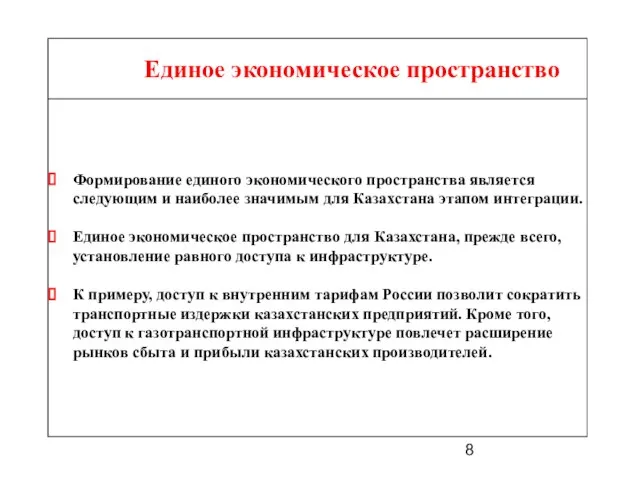 Единое экономическое пространство

Формирование единого экономического пространства является следующим и наиболее значимым для Казахстана этапом интеграции.

Единое экономическое пространство для Казахстана, прежде всего, установление равного доступа к инфраструктуре.

К примеру, доступ к внутренним тарифам России позволит сократить транспортные издержки казахстанских предприятий. Кроме того, доступ к газотранспортной инфраструктуре повлечет расширение рынков сбыта и прибыли казахстанских производителей.

8